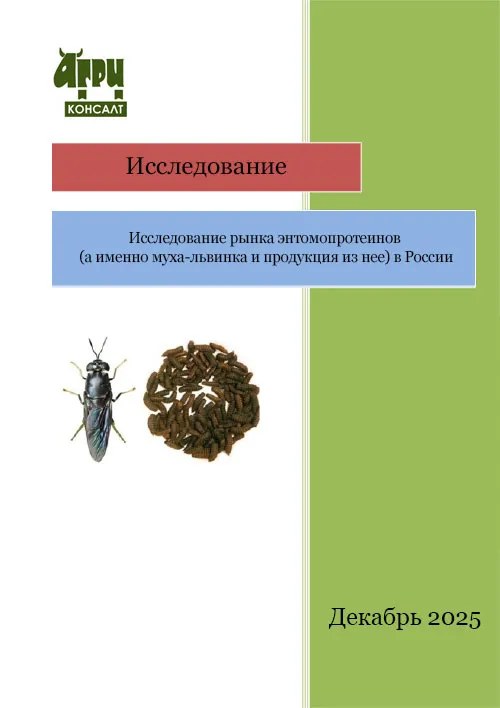 АГРИ
КОНСАЛТ

Исследование

Исследование рынка энтомопротеинов (а именно муха-львинка и продукция из нее) в России

Декабрь 2025